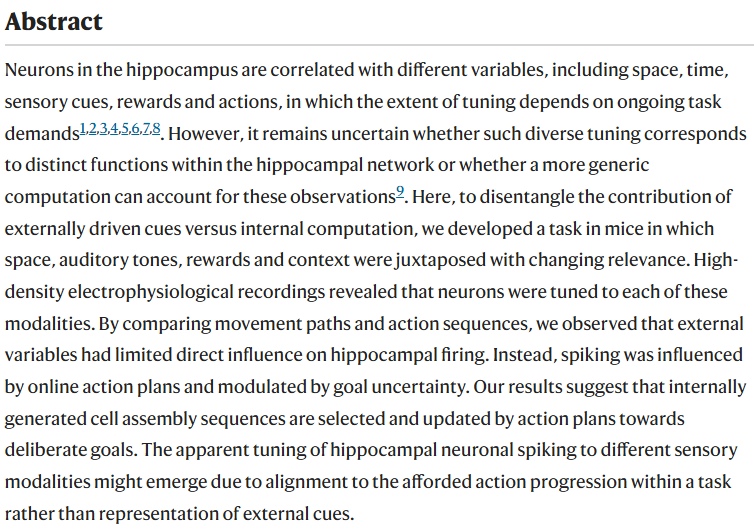 Abstract

Neurons in the hippocampus are correlated with different variables, including space, time, sensory cues, rewards and actions, in which the extent of tuning depends on ongoing task demands$^{1,2,3,4,5,6,7,8}$. However, it remains uncertain whether such diverse tuning corresponds to distinct functions within the hippocampal network or whether a more generic computation can account for these observations$^{9}$. Here, to disentangle the contribution of externally driven cues versus internal computation, we developed a task in mice in which space, auditory tones, rewards and context were juxtaposed with changing relevance. High-density electrophysiological recordings revealed that neurons were tuned to each of these modalities. By comparing movement paths and action sequences, we observed that external variables had limited direct influence on hippocampal firing. Instead, spiking was influenced by online action plans and modulated by goal uncertainty. Our results suggest that internally generated cell assembly sequences are selected and updated by action plans towards deliberate goals. The apparent tuning of hippocampal neuronal spiking to different sensory modalities might emerge due to alignment to the afforded action progression within a task rather than representation of external cues.